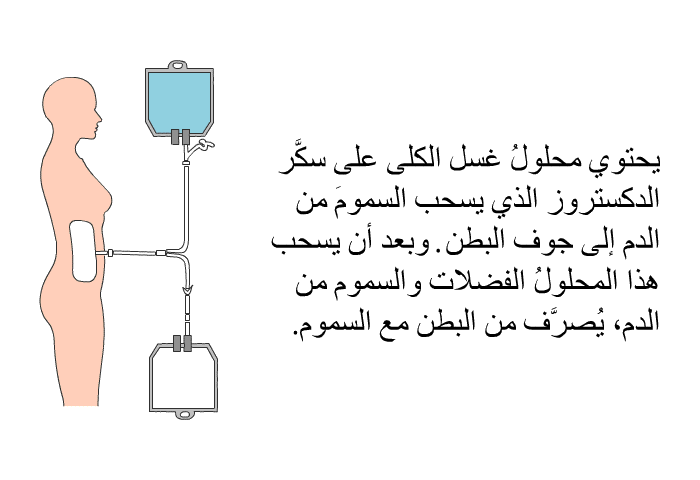 يحتوي محلولُ غسل الكلى على سكَّر الدكستروز الذي يسحب السمومَ من الدم إلى جوف البطن. وبعد أن يسحب هذا المحلولُ الفضلات والسموم من الدم، يُصرَّف من البطن مع السموم.